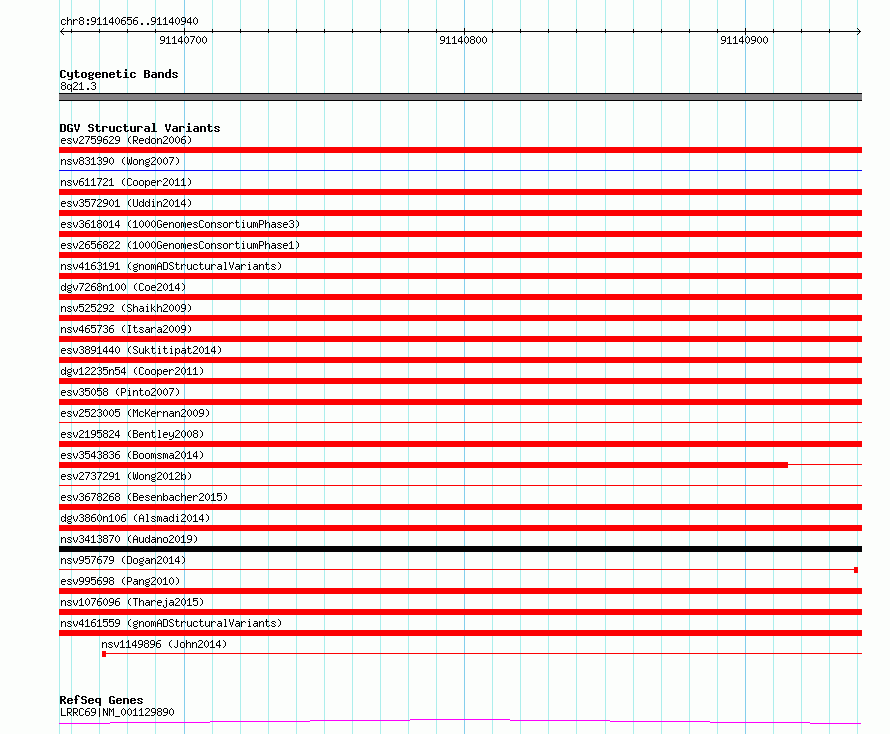 chr8:91140656..91140940

91140700

91140800

91140900

Cytogenetic Bands
8q21.3

DGV Structural Variants
esv2759629 (Redon2006)
nsv831390 (Wong2007)
nsv611721 (Cooper2011)
esv3572901 (Uddin2014)
esv3618014 (1000GenomesConsortiumPhase3)
esv2656822 (1000GenomesConsortiumPhase1)
nsv4163191 (gnomADStructuralVariants)
dgv7268n100 (Coe2014)
nsv525292 (Shaikh2009)
nsv465736 (Itsara2009)
esv3891440 (Suktitipat2014)
dgv12235n54 (Cooper2011)
esv35058 (Pinto2007)
esv2523005 (McKernan2009)
esv2195824 (Bentley2008)
esv3543836 (Boomsma2014)
esv2737291 (Wong2012b)
esv3678268 (Besenbacher2015)
dgv3860n106 (Alsmadi2014)
nsv3413870 (Audano2019)
nsv957679 (Dogan2014)
esv995698 (Pang2010)
nsv1076096 (Thareja2015)
nsv4161559 (gnomADStructuralVariants)
nsv1149896 (John2014)

RefSeq Genes
LRRC69|NM_001129890